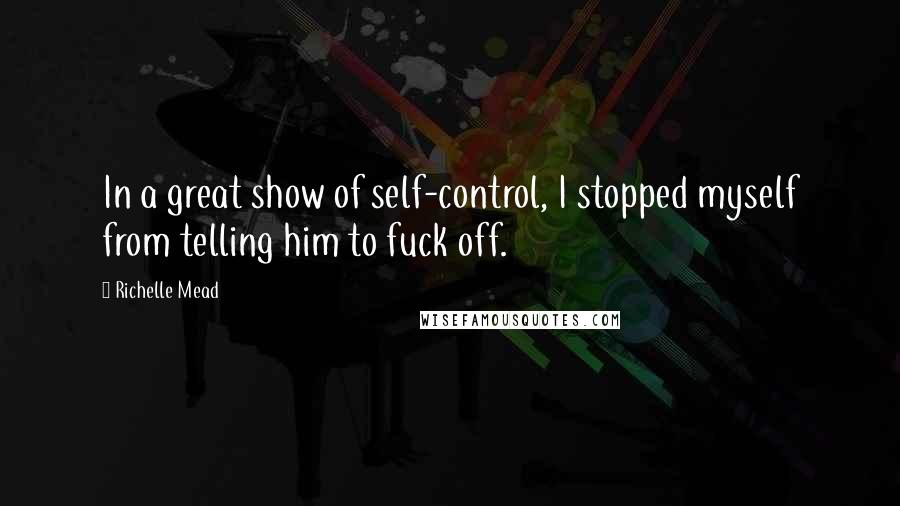 In a great show of self-control, I stopped myself from telling him to fuck off.

Richelle Mead

WISEFAMOUSQUOTES.COM